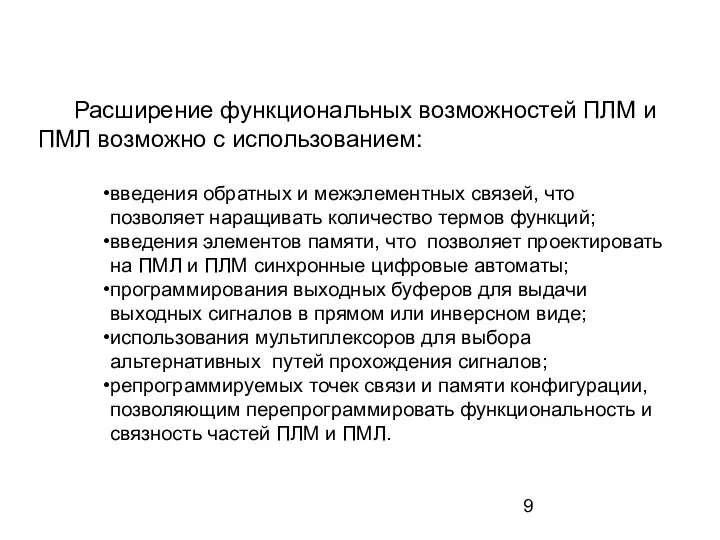 Расширение функциональных возможностей ПЛМ и ПМЛ возможно с использованием:

•введения обратных и межэлементных связей, что позволяет наращивать количество термов функций;
•введения элементов памяти, что позволяет проектировать на ПМЛ и ПЛМ синхронные цифровые автоматы;
•программирования выходных буферов для выдачи выходных сигналов в прямом или инверсном виде;
•использования мультиплексоров для выбора альтернативных путей прохождения сигналов;
•репрограммируемых точек связи и памяти конфигурации, позволяющим перепрограммировать функциональность и связность частей ПЛМ и ПМЛ.

9